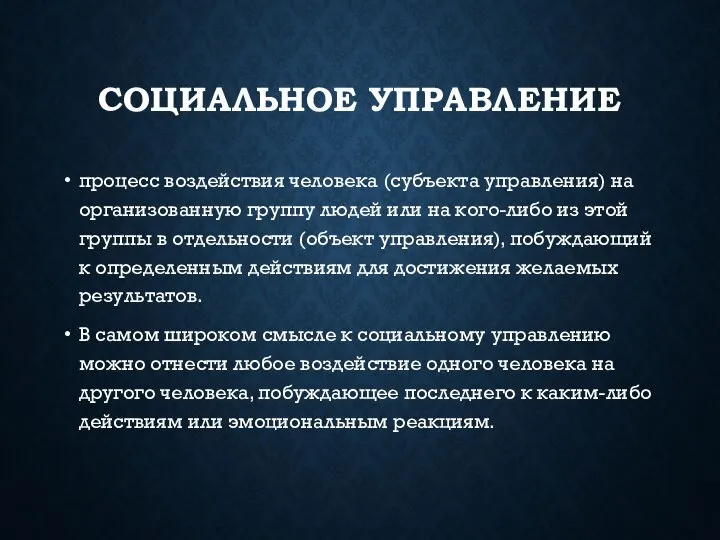 СОЦИАЛЬНОЕ УПРАВЛЕНИЕ

• процесс воздействия человека (субъекта управления) на организованную группу людей или на кого-либо из этой группы в отдельности (объект управления), побуждающий к определенным действиям для достижения желаемых результатов.

• В самом широком смысле к социальному управлению можно отнести любое воздействие одного человека на другого человека, побуждающее последнего к каким-либо действиям или эмоциональным реакциям.